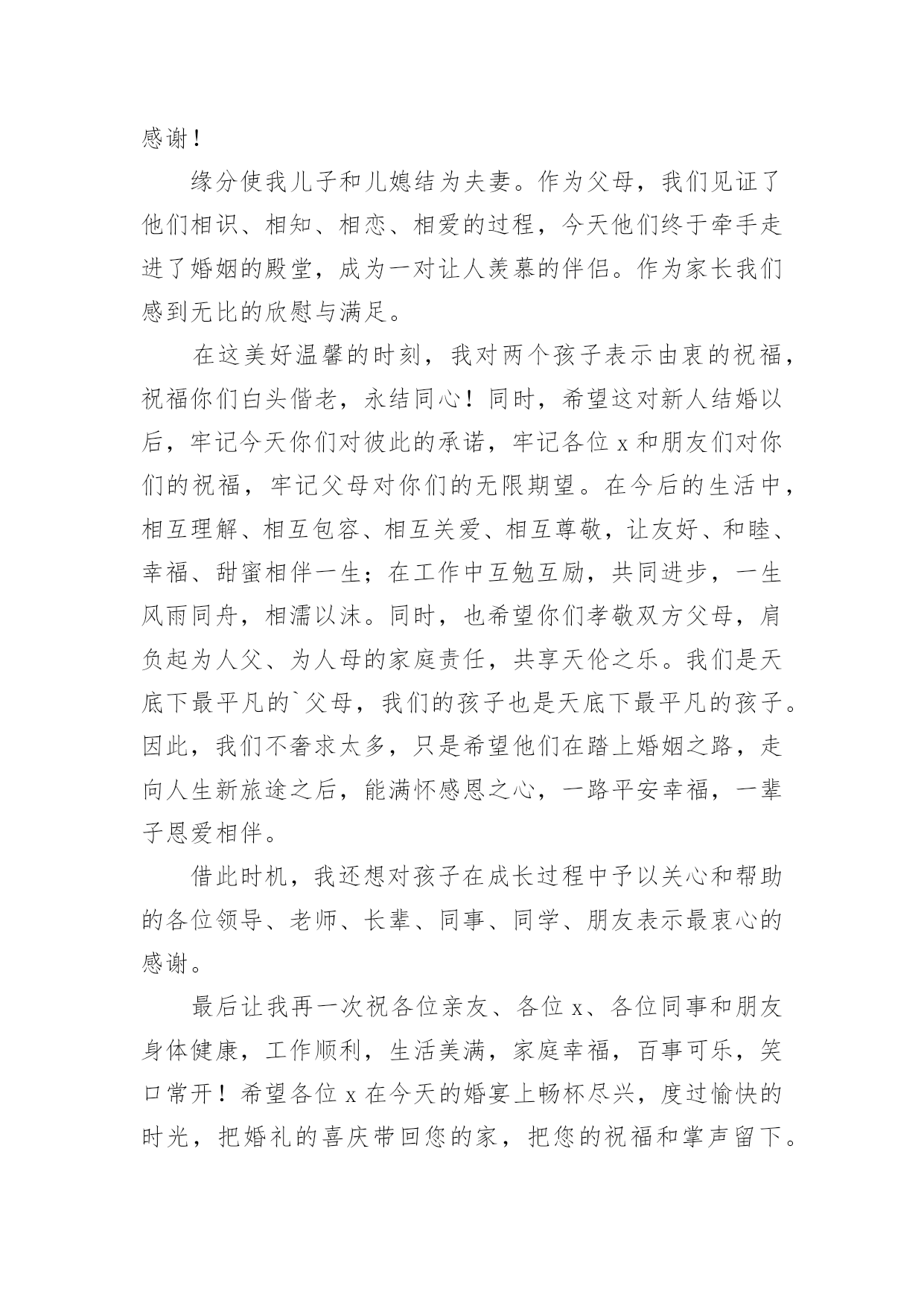 感谢！

缘分使我儿子和儿媳结为夫妻。作为父母，我们见证了他们相识、相知、相恋、相爱的过程，今天他们终于牵手走进了婚姻的殿堂，成为一对让人羡慕的伴侣。作为家长我们感到无比的欣慰与满足。

在这美好温馨的时刻，我对两个孩子表示由衷的祝福，祝福你们白头偕老，永结同心！同时，希望这对新人结婚以后，牢记今天你们对彼此的承诺，牢记各位 x 和朋友们对你们的祝福，牢记父母对你们的无限期望。在今后的生活中，相互理解、相互包容、相互关爱、相互尊敬，让友好、和睦、幸福、甜蜜相伴一生；在工作中互勉互励，共同进步，一生风雨同舟，相濡以沫。同时，也希望你们孝敬双方父母，肩负起为人父、为人母的家庭责任，共享天伦之乐。我们是天底下最平凡的`父母，我们的孩子也是天底下最平凡的孩子。因此，我们不奢求太多，只是希望他们在踏上婚姻之路，走向人生新旅途之后，能满怀感恩之心，一路平安幸福，一辈子恩爱相伴。

借此时机，我还想对孩子在成长过程中予以关心和帮助的各位领导、老师、长辈、同事、同学、朋友表示最衷心的感谢。

最后让我再一次祝各位亲友、各位 x、各位同事和朋友身体健康，工作顺利，生活美满，家庭幸福，百事可乐，笑口常开！希望各位 x 在今天的婚宴上畅杯尽兴，度过愉快的时光，把婚礼的喜庆带回您的家，把您的祝福和掌声留下。